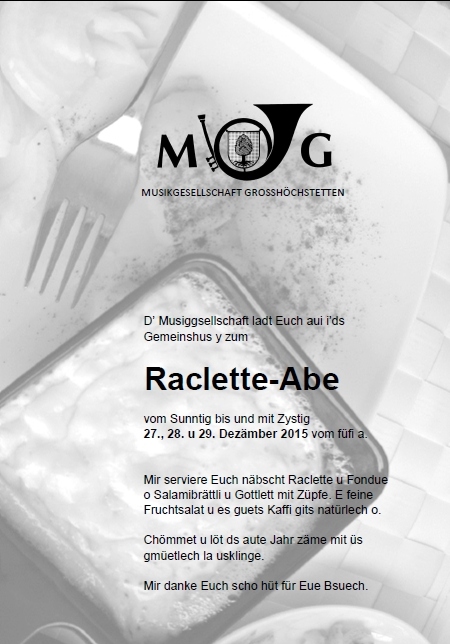 MG

MUSIKGESELLSCHAFT GROSSHÖCHSTETTEN

D' Musiggsellschaft ladt Euch aui i'ds Gemeinshus y zum

Raclette-Abe

vom Sunntig bis und mit Zystig 27., 28. u 29. Dezämber 2015 vom füfi a.

Mir serviere Euch näbscht Raclette u Fondue o Salamibrättli u Gottlett mit Züpfe. E feine Fruchtsalat u es guets Kaffi gits natürlech o.

Chömmet u löt ds aute Jahr zäme mit üs gmüetlech la usklinge.

Mir danke Euch scho hüt für Eue Bsuech.